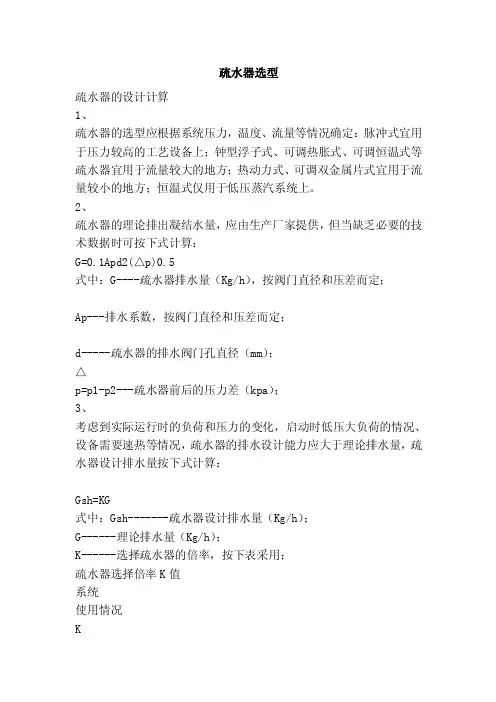 疏水器选型

疏水器的设计计算

1、

疏水器的选型应根据系统压力，温度、流量等情况确定：脉冲式宜用于压力较高的工艺设备上；钟型浮子式、可调热胀式、可调恒温式等疏水器宜用于流量较大的地方；热动力式、可调双金属片式宜用于流量较小的地方；恒温式仅用于低压蒸汽系统上。

2、

疏水器的理论排出凝结水量，应由生产厂家提供，但当缺乏必要的技术数据时可按下式计算：

G=0.1Apd2(△p)0.5

式中：G----疏水器排水量（Kg/h），按阀门直径和压差而定；

Ap---排水系数，按阀门直径和压差而定；

d-----疏水器的排水阀门孔直径（mm）；

△

p=p1-p2---疏水器前后的压力差（kpa）；

3、

考虑到实际运行时的负荷和压力的变化，启动时低压大负荷的情况、设备需要速热等情况，疏水器的排水设计能力应大于理论排水量，疏水器设计排水量按下式计算：

Gsh=KG

式中：Gsh-------疏水器设计排水量（Kg/h）；

G------理论排水量（Kg/h）；

K------选择疏水器的倍率，按下表采用；

疏水器选择倍率 K 值

系统

使用情况

K